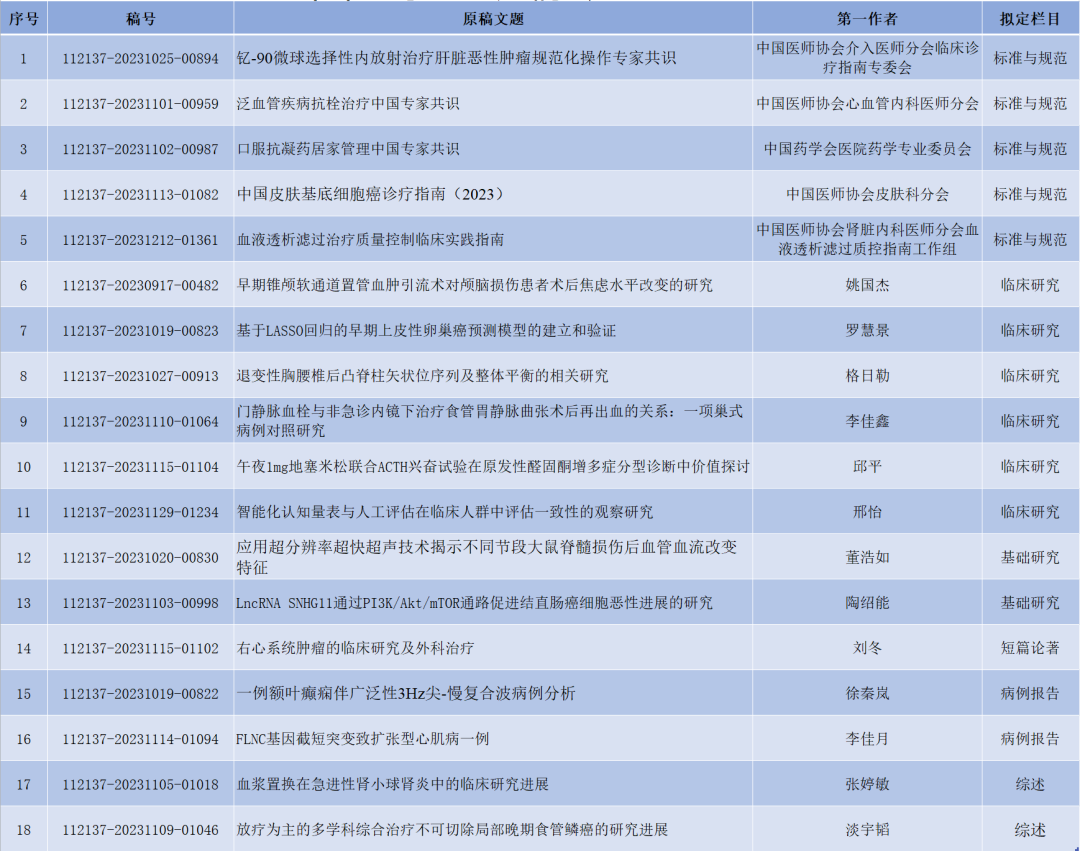 | 序号 | 稿号 | 原稿文题 | 第一作者 | 拟定栏目 |
|---|---|---|---|---|
| 1 | 112137-20231025-00894 | 钇-90微球选择性内放射治疗肝脏恶性肿瘤规范化操作专家共识 | 中国医师协会介入医师分会临床诊疗指南专委会 | 标准与规范 |
| 2 | 112137-20231101-00959 | 泛血管疾病抗栓治疗中国专家共识 | 中国医师协会心血管内科医师分会 | 标准与规范 |
| 3 | 112137-20231102-00987 | 口服抗凝药居家管理中国专家共识 | 中国药学会医院药学专业委员会 | 标准与规范 |
| 4 | 112137-20231113-01082 | 中国皮肤基底细胞癌诊疗指南（2023） | 中国医师协会皮肤科分会 | 标准与规范 |
| 5 | 112137-20231212-01361 | 血液透析滤过治疗质量控制临床实践指南 | 中国医师协会肾脏内科医师分会血液透析滤过质控指南工作组 | 标准与规范 |
| 6 | 112137-20230917-00482 | 早期锥颅软通道置管血肿引流术对颅脑损伤患者术后焦虑水平改变的研究 | 姚国杰 | 临床研究 |
| 7 | 112137-20231019-00823 | 基于LASSO回归的早期上皮性卵巢癌预测模型的建立和验证 | 罗慧景 | 临床研究 |
| 8 | 112137-20231027-00913 | 退变性胸腰椎后凸脊柱矢状位序列及整体平衡的相关研究 | 格日勒 | 临床研究 |
| 9 | 112137-20231110-01064 | 门静脉血栓与非急诊内镜下治疗食管胃静脉曲张术后再出血的关系：一项巢式病例对照研究 | 李佳鑫 | 临床研究 |
| 10 | 112137-20231115-01104 | 午夜1mg地塞米松联合ACTH兴奋试验在原发性醛固酮增多症分型诊断中价值探讨 | 邱平 | 临床研究 |
| 11 | 112137-20231129-01234 | 智能化认知量表与人工评估在临床人群中评估一致性的观察研究 | 邢怡 | 临床研究 |
| 12 | 112137-20231020-00830 | 应用超分辨率超快超声技术揭示不同节段大鼠脊髓损伤后血管血流改变特征 | 董浩如 | 基础研究 |
| 13 | 112137-20231103-00998 | LncRNA SNHG11通过PI3K/Akt/mTOR通路促进结直肠癌细胞恶性进展的研究 | 陶绍能 | 基础研究 |
| 14 | 112137-20231115-01102 | 右心系统肿瘤的临床研究及外科治疗 | 刘冬 | 短篇论著 |
| 15 | 112137-20231019-00822 | 一例额叶癫痫伴广泛性3Hz尖-慢复合波病例分析 | 徐秦岚 | 病例报告 |
| 16 | 112137-20231114-01094 | FLNC基因截短突变致扩张型心肌病一例 | 李佳月 | 病例报告 |
| 17 | 112137-20231105-01018 | 血浆置换在急进性肾小球肾炎中的临床研究进展 | 张婷敏 | 综述 |
| 18 | 112137-20231109-01046 | 放疗为主的多学科综合治疗不可切除局部晚期食管鳞癌的研究进展 | 淡宇韬 | 综述 |